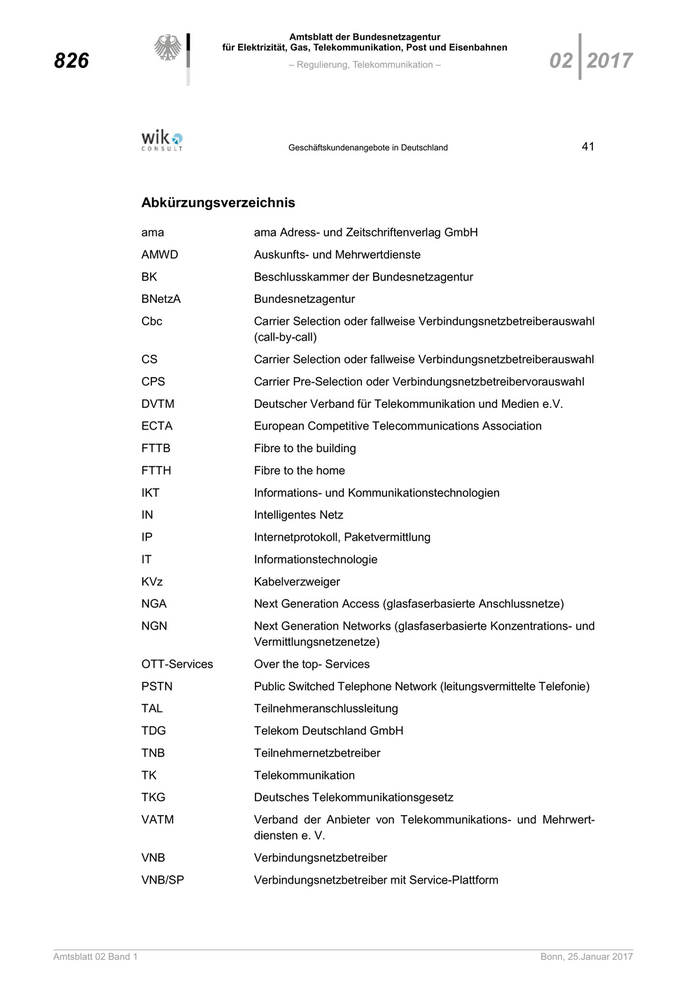 826

Amtsblatt der Bundesnetzagentur
für Elektrizität, Gas, Telekommunikation, Post und Eisenbahnen
– Regulierung, Telekommunikation –

02 2017

wik CONSULT

Geschäftskundenangebote in Deutschland

41

Abkürzungsverzeichnis

| | |
|---|---|
| ama | ama Adress- und Zeitschriftenverlag GmbH |
| AMWD | Auskunfts- und Mehrwertdienste |
| BK | Beschlusskammer der Bundesnetzagentur |
| BNetzA | Bundesnetzagentur |
| Cbc | Carrier Selection oder fallweise Verbindungsnetzbetreiberauswahl (call-by-call) |
| CS | Carrier Selection oder fallweise Verbindungsnetzbetreiberauswahl |
| CPS | Carrier Pre-Selection oder Verbindungsnetzbetreibervorauswahl |
| DVTM | Deutscher Verband für Telekommunikation und Medien e.V. |
| ECTA | European Competitive Telecommunications Association |
| FTTB | Fibre to the building |
| FTTH | Fibre to the home |
| IKT | Informations- und Kommunikationstechnologien |
| IN | Intelligentes Netz |
| IP | Internetprotokoll, Paketvermittlung |
| IT | Informationstechnologie |
| KVz | Kabelverzweiger |
| NGA | Next Generation Access (glasfaserbasierte Anschlussnetze) |
| NGN | Next Generation Networks (glasfaserbasierte Konzentrations- und Vermittlungsnetzenetze) |
| OTT-Services | Over the top- Services |
| PSTN | Public Switched Telephone Network (leitungsvermittelte Telefonie) |
| TAL | Teilnehmeranschlussleitung |
| TDG | Telekom Deutschland GmbH |
| TNB | Teilnehmernetzbetreiber |
| TK | Telekommunikation |
| TKG | Deutsches Telekommunikationsgesetz |
| VATM | Verband der Anbieter von Telekommunikations- und Mehrwertdiensten e. V. |
| VNB | Verbindungsnetzbetreiber |
| VNB/SP | Verbindungsnetzbetreiber mit Service-Plattform |

Amtsblatt 02 Band 1

Bonn, 25.Januar 2017